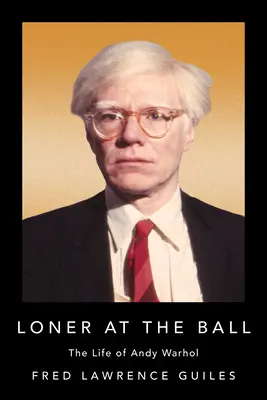 LONER AT THE BALL

The Life of Andy Warhol

FRED LAWRENCE GUILES